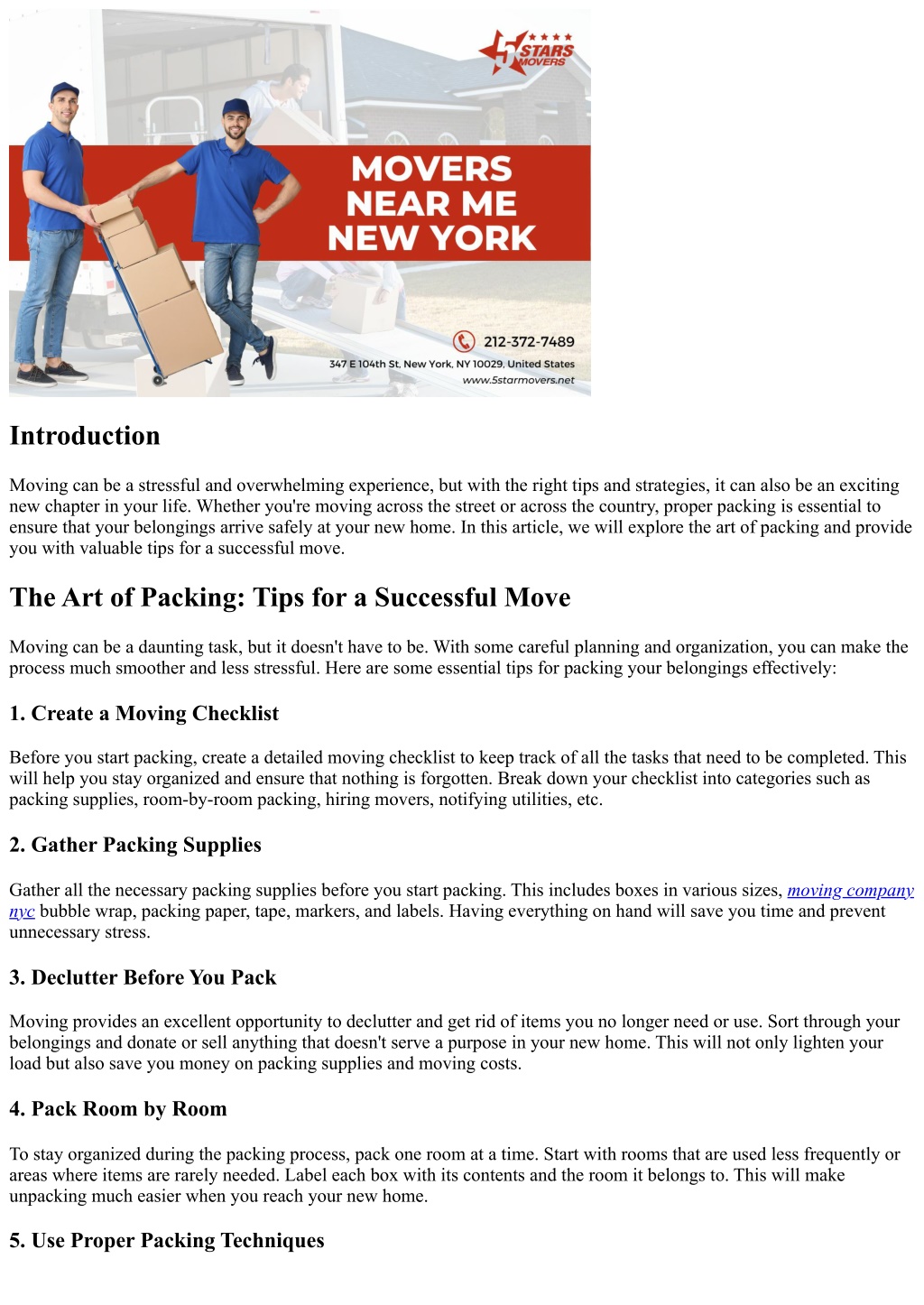 5 STARS MOVERS

MOVERS NEAR ME NEW YORK

212-372-7489

347 E 104th St, New York, NY 10029, United States

www.5starmovers.net

Introduction

Moving can be a stressful and overwhelming experience, but with the right tips and strategies, it can also be an exciting new chapter in your life. Whether you're moving across the street or across the country, proper packing is essential to ensure that your belongings arrive safely at your new home. In this article, we will explore the art of packing and provide you with valuable tips for a successful move.

The Art of Packing: Tips for a Successful Move

Moving can be a daunting task, but it doesn't have to be. With some careful planning and organization, you can make the process much smoother and less stressful. Here are some essential tips for packing your belongings effectively:

1. Create a Moving Checklist

Before you start packing, create a detailed moving checklist to keep track of all the tasks that need to be completed. This will help you stay organized and ensure that nothing is forgotten. Break down your checklist into categories such as packing supplies, room-by-room packing, hiring movers, notifying utilities, etc.

2. Gather Packing Supplies

Gather all the necessary packing supplies before you start packing. This includes boxes in various sizes, moving company nyc bubble wrap, packing paper, tape, markers, and labels. Having everything on hand will save you time and prevent unnecessary stress.

3. Declutter Before You Pack

Moving provides an excellent opportunity to declutter and get rid of items you no longer need or use. Sort through your belongings and donate or sell anything that doesn't serve a purpose in your new home. This will not only lighten your load but also save you money on packing supplies and moving costs.

4. Pack Room by Room

To stay organized during the packing process, pack one room at a time. Start with rooms that are used less frequently or areas where items are rarely needed. Label each box with its contents and the room it belongs to. This will make unpacking much easier when you reach your new home.

5. Use Proper Packing Techniques